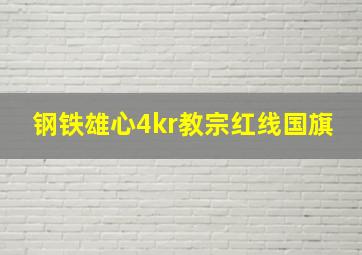 钢铁雄心4kr教宗红线国旗